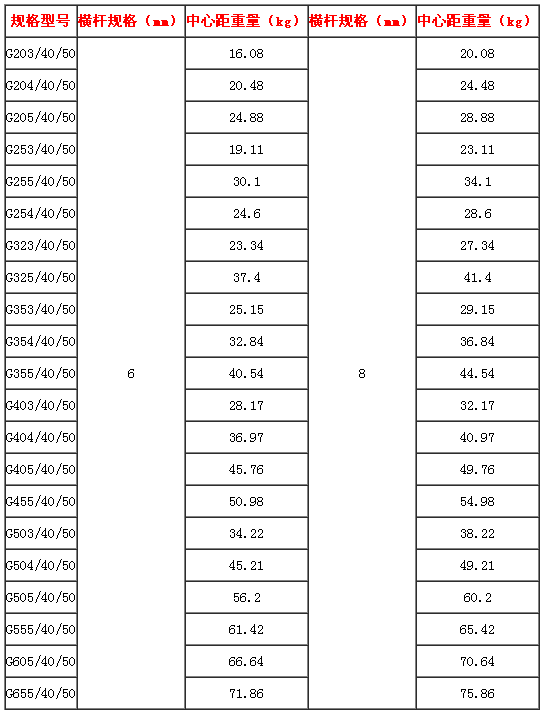 | 规格型号 | 横杆规格（mm） | 中心距重量（kg） | 横杆规格（mm） | 中心距重量（kg） |
|---|---|---|---|---|
| G203/40/50 | 6 | 16.08 | 8 | 20.08 |
| G204/40/50 | | 20.48 | | 24.48 |
| G205/40/50 | | 24.88 | | 28.88 |
| G253/40/50 | | 19.11 | | 23.11 |
| G255/40/50 | | 30.1 | | 34.1 |
| G254/40/50 | | 24.6 | | 28.6 |
| G323/40/50 | | 23.34 | | 27.34 |
| G325/40/50 | | 37.4 | | 41.4 |
| G353/40/50 | | 25.15 | | 29.15 |
| G354/40/50 | | 32.84 | | 36.84 |
| G355/40/50 | | 40.54 | | 44.54 |
| G403/40/50 | | 28.17 | | 32.17 |
| G404/40/50 | | 36.97 | | 40.97 |
| G405/40/50 | | 45.76 | | 49.76 |
| G455/40/50 | | 50.98 | | 54.98 |
| G503/40/50 | | 34.22 | | 38.22 |
| G504/40/50 | | 45.21 | | 49.21 |
| G505/40/50 | | 56.2 | | 60.2 |
| G555/40/50 | | 61.42 | | 65.42 |
| G605/40/50 | | 66.64 | | 70.64 |
| G655/40/50 | | 71.86 | | 75.86 |